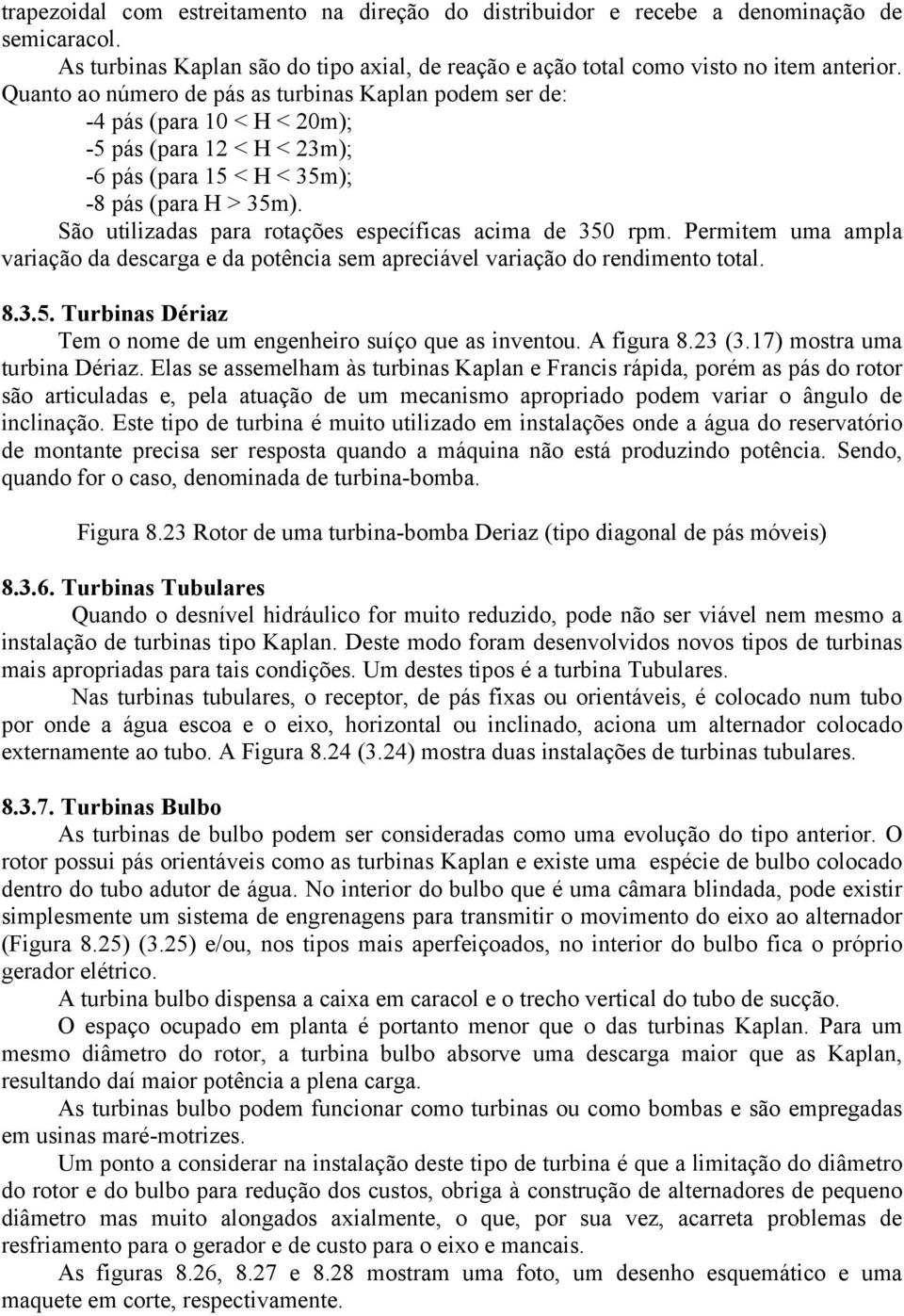 trapezoidal com estreitamento na direção do distribuidor e recebe a denominação de semicaracol.

As turbinas Kaplan são do tipo axial, de reação e ação total como visto no item anterior. Quanto ao número de pás as turbinas Kaplan podem ser de:

-4 pás (para 10 < H < 20m);

-5 pás (para 12 < H < 23m);

-6 pás (para 15 < H < 35m);

-8 pás (para H > 35m).

São utilizadas para rotações específicas acima de 350 rpm. Permitem uma ampla variação da descarga e da potência sem apreciável variação do rendimento total.

8.3.5. Turbinas Dériaz

Tem o nome de um engenheiro suíço que as inventou. A figura 8.23 (3.17) mostra uma turbina Dériaz. Elas se assemelham às turbinas Kaplan e Francis rápida, porém as pás do rotor são articuladas e, pela atuação de um mecanismo apropriado podem variar o ângulo de inclinação. Este tipo de turbina é muito utilizado em instalações onde a água do reservatório de montante precisa ser resposta quando a máquina não está produzindo potência. Sendo, quando for o caso, denominada de turbina-bomba.

Figura 8.23 Rotor de uma turbina-bomba Deriaz (tipo diagonal de pás móveis)

8.3.6. Turbinas Tubulares

Quando o desnível hidráulico for muito reduzido, pode não ser viável nem mesmo a instalação de turbinas tipo Kaplan. Deste modo foram desenvolvidos novos tipos de turbinas mais apropriadas para tais condições. Um destes tipos é a turbina Tubulares.

Nas turbinas tubulares, o receptor, de pás fixas ou orientáveis, é colocado num tubo por onde a água escoa e o eixo, horizontal ou inclinado, aciona um alternador colocado externamente ao tubo. A Figura 8.24 (3.24) mostra duas instalações de turbinas tubulares.

8.3.7. Turbinas Bulbo

As turbinas de bulbo podem ser consideradas como uma evolução do tipo anterior. O rotor possui pás orientáveis como as turbinas Kaplan e existe uma espécie de bulbo colocado dentro do tubo adutor de água. No interior do bulbo que é uma câmara blindada, pode existir simplesmente um sistema de engrenagens para transmitir o movimento do eixo ao alternador (Figura 8.25) (3.25) e/ou, nos tipos mais aperfeiçoados, no interior do bulbo fica o próprio gerador elétrico.

A turbina bulbo dispensa a caixa em caracol e o trecho vertical do tubo de sucção.

O espaço ocupado em planta é portanto menor que o das turbinas Kaplan. Para um mesmo diâmetro do rotor, a turbina bulbo absorve uma descarga maior que as Kaplan, resultando daí maior potência a plena carga.

As turbinas bulbo podem funcionar como turbinas ou como bombas e são empregadas em usinas maré-motrizes.

Um ponto a considerar na instalação deste tipo de turbina é que a limitação do diâmetro do rotor e do bulbo para redução dos custos, obriga à construção de alternadores de pequeno diâmetro mas muito alongados axialmente, o que, por sua vez, acarreta problemas de resfriamento para o gerador e de custo para o eixo e mancais.

As figuras 8.26, 8.27 e 8.28 mostram uma foto, um desenho esquemático e uma maquete em corte, respectivamente.